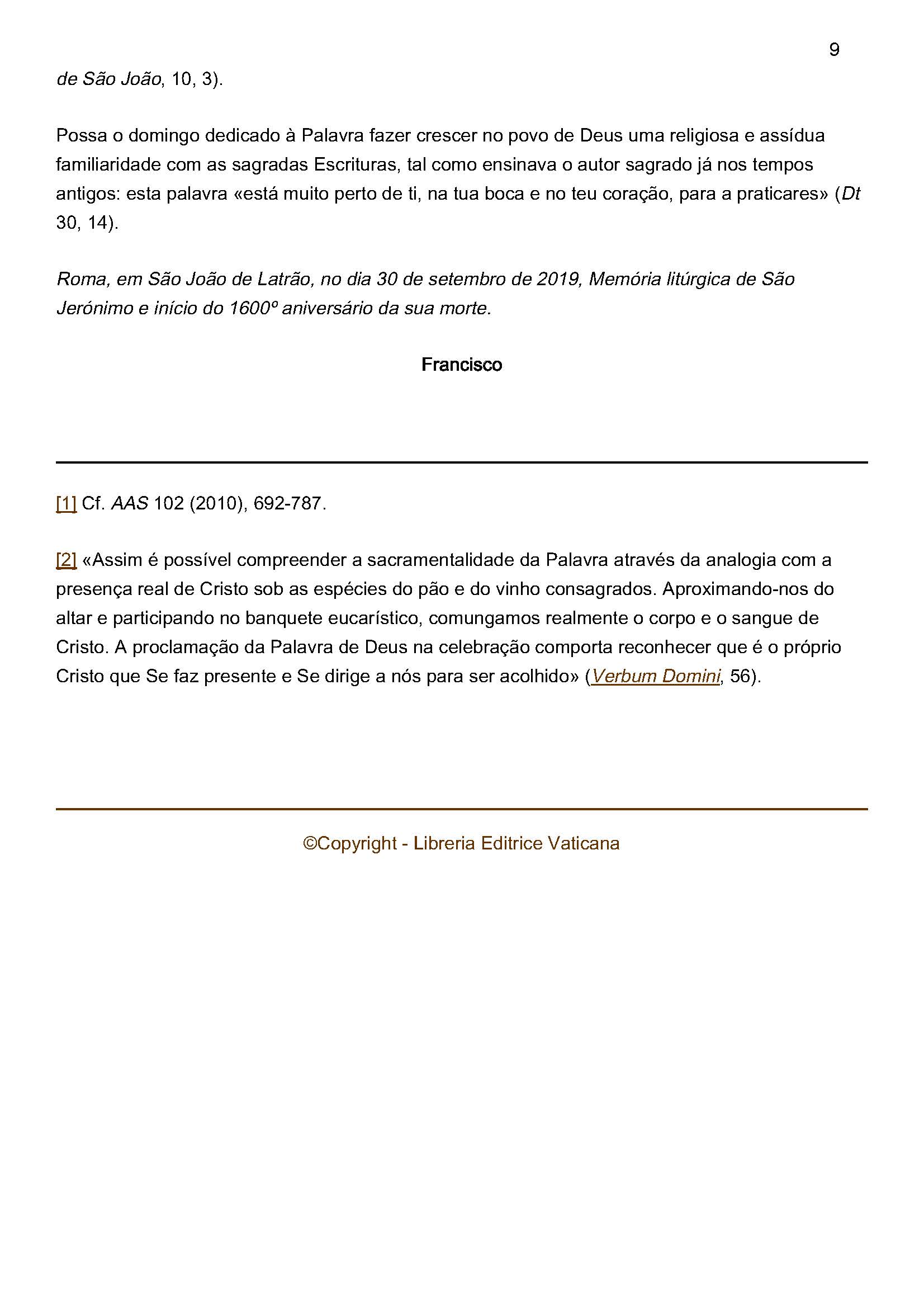 9

de São João, 10, 3).

Possa o domingo dedicado à Palavra fazer crescer no povo de Deus uma religiosa e assídua familiaridade com as sagradas Escrituras, tal como ensinava o autor sagrado já nos tempos antigos: esta palavra «está muito perto de ti, na tua boca e no teu coração, para a praticares» (Dt 30, 14).

Roma, em São João de Latrão, no dia 30 de setembro de 2019, Memória litúrgica de São Jerónimo e início do 1600º aniversário da sua morte.

Francisco

[1] Cf. AAS 102 (2010), 692-787.

[2] «Assim é possível compreender a sacramentalidade da Palavra através da analogia com a presença real de Cristo sob as espécies do pão e do vinho consagrados. Aproximando-nos do altar e participando no banquete eucarístico, comungamos realmente o corpo e o sangue de Cristo. A proclamação da Palavra de Deus na celebração comporta reconhecer que é o próprio Cristo que Se faz presente e Se dirige a nós para ser acolhido» (Verbum Domini, 56).

©Copyright - Libreria Editrice Vaticana